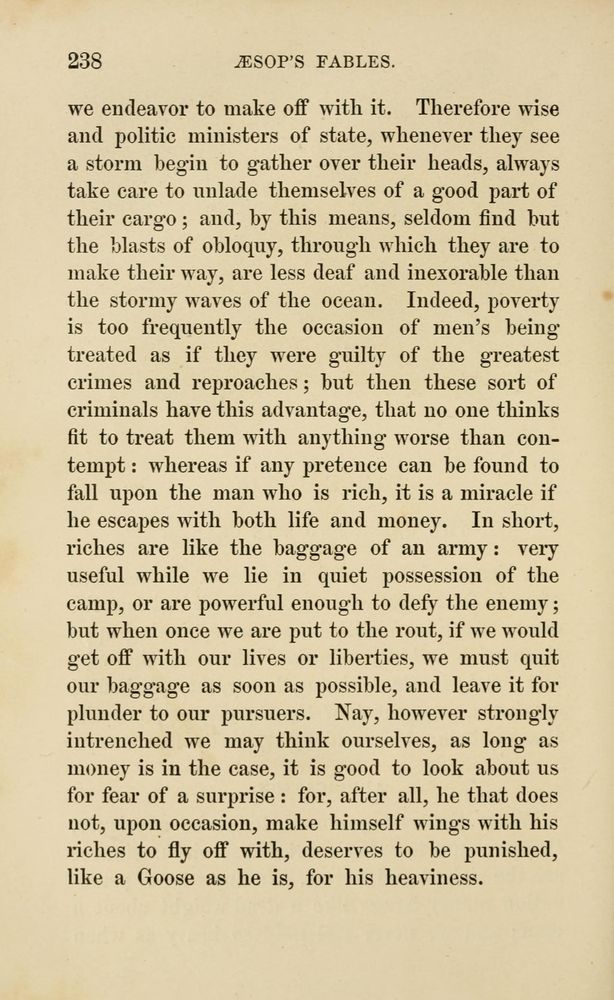 238 ÆSOP'S FABLES.

we endeavor to make off with it. Therefore wise and politic ministers of state, whenever they see a storm begin to gather over their heads, always take care to unlade themselves of a good part of their cargo; and, by this means, seldom find but the blasts of obloquy, through which they are to make their way, are less deaf and inexorable than the stormy waves of the ocean. Indeed, poverty is too frequently the occasion of men's being treated as if they were guilty of the greatest crimes and reproaches; but then these sort of criminals have this advantage, that no one thinks fit to treat them with anything worse than contempt: whereas if any pretence can be found to fall upon the man who is rich, it is a miracle if he escapes with both life and money. In short, riches are like the baggage of an army: very useful while we lie in quiet possession of the camp, or are powerful enough to defy the enemy; but when once we are put to the rout, if we would get off with our lives or liberties, we must quit our baggage as soon as possible, and leave it for plunder to our pursuers. Nay, however strongly intrenched we may think ourselves, as long as money is in the case, it is good to look about us for fear of a surprise: for, after all, he that does not, upon occasion, make himself wings with his riches to fly off with, deserves to be punished, like a Goose as he is, for his heaviness.